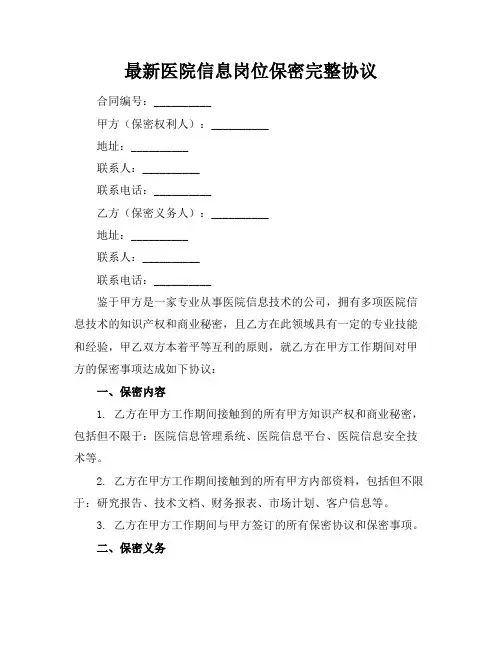 最新医院信息岗位保密完整协议

合同编号：__________

甲方（保密权利人）：__________

地址：__________

联系人：__________

联系电话：__________

乙方（保密义务人）：__________

地址：__________

联系人：__________

联系电话：__________

鉴于甲方是一家专业从事医院信息技术的公司，拥有多项医院信息技术的知识产权和商业秘密，且乙方在此领域具有一定的专业技能和经验，甲乙双方本着平等互利的原则，就乙方在甲方工作期间对甲方的保密事项达成如下协议：

一、保密内容

1. 乙方在甲方工作期间接触到的所有甲方知识产权和商业秘密，包括但不限于：医院信息管理系统、医院信息平台、医院信息安全技术等。

2. 乙方在甲方工作期间接触到的所有甲方内部资料，包括但不限于：研究报告、技术文档、财务报表、市场计划、客户信息等。

3. 乙方在甲方工作期间与甲方签订的所有保密协议和保密事项。

二、保密义务